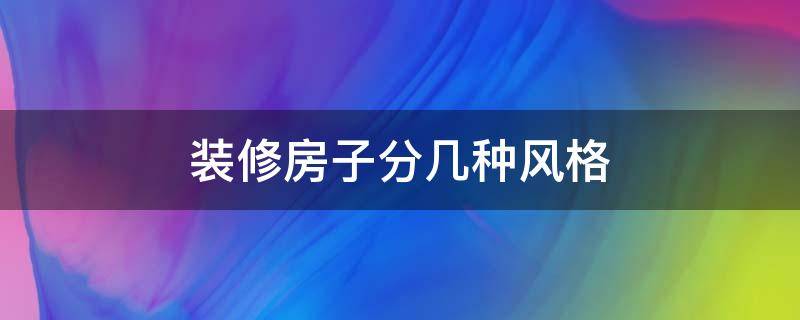 装修房子分几种风格